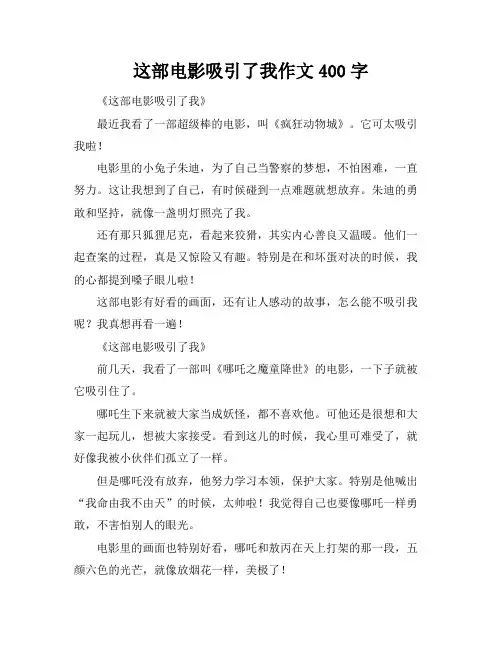 这部电影吸引了我作文 400 字

《这部电影吸引了我》

最近我看了一部超级棒的电影，叫《疯狂动物城》。它可太吸引我啦！

电影里的小兔子朱迪，为了自己当警察的梦想，不怕困难，一直努力。这让我想到了自己，有时候碰到一点难题就想放弃。朱迪的勇敢和坚持，就像一盏明灯照亮了我。

还有那只狐狸尼克，看起来狡猾，其实内心善良又温暖。他们一起查案的过程，真是又惊险又有趣。特别是在和坏蛋对决的时候，我的心都提到嗓子眼儿啦！

这部电影有好看的画面，还有让人感动的故事，怎么能不吸引我呢？我真想再看一遍！

《这部电影吸引了我》

前几天，我看了一部叫《哪吒之魔童降世》的电影，一下子就被它吸引住了。

哪吒生下来就被大家当成妖怪，都不喜欢他。可他还是很想和大家一起玩儿，想被大家接受。看到这儿的时候，我心里可难受了，就好像我被小伙伴们孤立了一样。

但是哪吒没有放弃，他努力学习本领，保护大家。特别是他喊出“我命由我不由天”的时候，太帅啦！我觉得自己也要像哪吒一样勇敢，不害怕别人的眼光。

电影里的画面也特别好看，哪吒和敖丙在天上打架的那一段，五颜六色的光芒，就像放烟花一样，美极了！